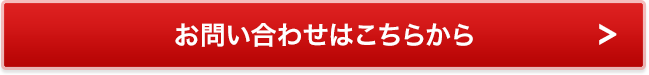 お問い合わせはこちらから >